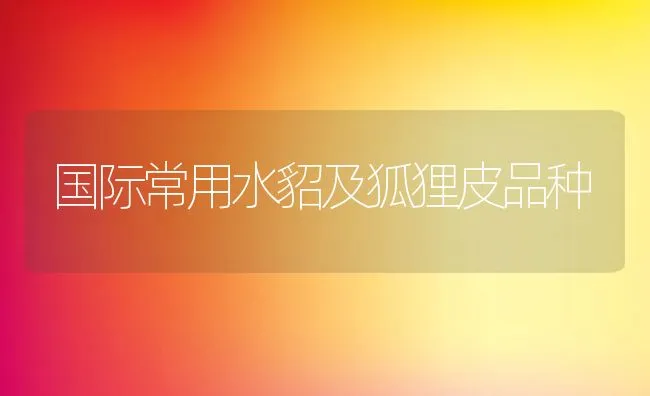 国际常用水貂及狐狸皮品种